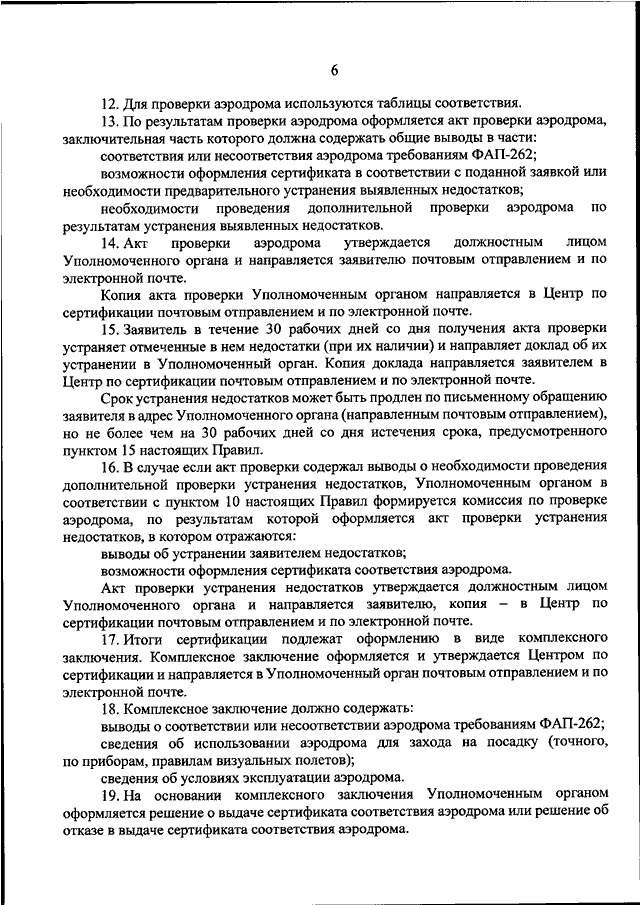 6

12. Для проверки аэродрома используются таблицы соответствия.

13. По результатам проверки аэродрома оформляется акт проверки аэродрома, заключительная часть которого должна содержать общие выводы в части:

соответствия или несоответствия аэродрома требованиям ФАП-262;

возможности оформления сертификата в соответствии с поданной заявкой или необходимости предварительного устранения выявленных недостатков;

необходимости проведения дополнительной проверки аэродрома по результатам устранения выявленных недостатков.

14. Акт проверки аэродрома утверждается должностным лицом Уполномоченного органа и направляется заявителю почтовым отправлением и по электронной почте.

Копия акта проверки Уполномоченным органом направляется в Центр по сертификации почтовым отправлением и по электронной почте.

15. Заявитель в течение 30 рабочих дней со дня получения акта проверки устраняет отмеченные в нем недостатки (при их наличии) и направляет доклад об их устранении в Уполномоченный орган. Копия доклада направляется заявителем в Центр по сертификации почтовым отправлением и по электронной почте.

Срок устранения недостатков может быть продлен по письменному обращению заявителя в адрес Уполномоченного органа (направленным почтовым отправлением), но не более чем на 30 рабочих дней со дня истечения срока, предусмотренного пунктом 15 настоящих Правил.

16. В случае если акт проверки содержал выводы о необходимости проведения дополнительной проверки устранения недостатков, Уполномоченным органом в соответствии с пунктом 10 настоящих Правил формируется комиссия по проверке аэродрома, по результатам которой оформляется акт проверки устранения недостатков, в котором отражаются:

выводы об устранении заявителем недостатков;

возможности оформления сертификата соответствия аэродрома.

Акт проверки устранения недостатков утверждается должностным лицом Уполномоченного органа и направляется заявителю, копия – в Центр по сертификации почтовым отправлением и по электронной почте.

17. Итоги сертификации подлежат оформлению в виде комплексного заключения. Комплексное заключение оформляется и утверждается Центром по сертификации и направляется в Уполномоченный орган почтовым отправлением и по электронной почте.

18. Комплексное заключение должно содержать:

выводы о соответствии или несоответствии аэродрома требованиям ФАП-262;

сведения об использовании аэродрома для захода на посадку (точного, по приборам, правилам визуальных полетов);

сведения об условиях эксплуатации аэродрома.

19. На основании комплексного заключения Уполномоченным органом оформляется решение о выдаче сертификата соответствия аэродрома или решение об отказе в выдаче сертификата соответствия аэродрома.